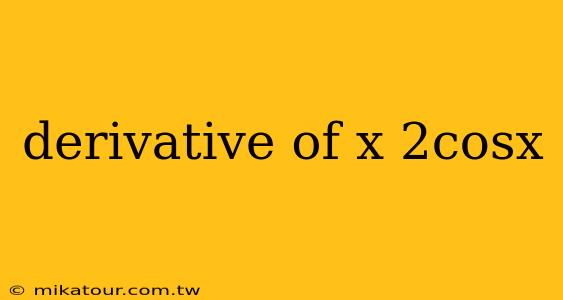 derivative of x 2cosx

© mikatour.com.tw